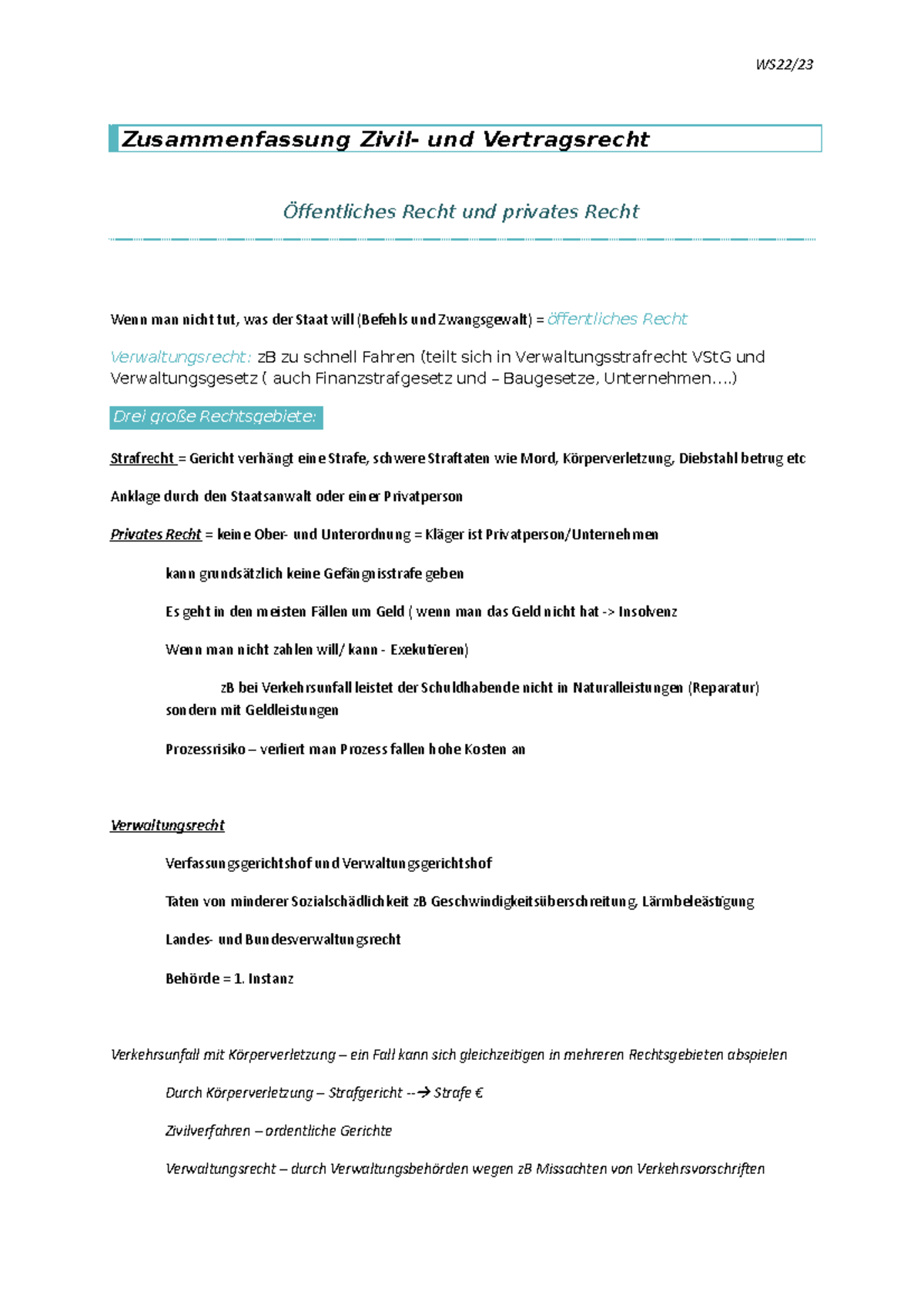 WS22/23

Zusammenfassung Zivil- und Vertragsrecht

Öffentliches Recht und privates Recht

Wenn man nicht tut, was der Staat will (Befehls und Zwangsgewalt) = öffentliches Recht

Verwaltungsrecht: zB zu schnell Fahren (teilt sich in Verwaltungsstrafrecht VStG und Verwaltungsgesetz ( auch Finanzstrafgesetz und – Baugesetze, Unternehmen….)

Drei große Rechtsgebiete:

Strafrecht = Gericht verhängt eine Strafe, schwere Straftaten wie Mord, Körperverletzung, Diebstahl betrug etc

Anklage durch den Staatsanwalt oder einer Privatperson

Privates Recht = keine Ober- und Unterordnung = Kläger ist Privatperson/Unternehmen

kann grundsätzlich keine Gefängnisstrafe geben

Es geht in den meisten Fällen um Geld ( wenn man das Geld nicht hat -> Insolvenz

Wenn man nicht zahlen will/ kann - Exekutieren)

zB bei Verkehrsunfall leistet der Schuldhabende nicht in Naturalleistungen (Reparatur) sondern mit Geldleistungen

Prozessrisiko – verliert man Prozess fallen hohe Kosten an

Verwaltungsrecht

Verfassungsgerichtshof und Verwaltungsgerichtshof

Taten von minderer Sozialschädlichkeit zB Geschwindigkeitsüberschreitung, Lärmbeleästigung

Landes- und Bundesverwaltungsrecht

Behörde = 1. Instanz

Verkehrsunfall mit Körperverletzung – ein Fall kann sich gleichzeitigen in mehreren Rechtsgebieten abspielen

Durch Körperverletzung – Strafgericht --→ Strafe €

Zivilverfahren – ordentliche Gerichte

Verwaltungsrecht – durch Verwaltungsbehörden wegen zB Missachten von Verkehrsvorschriften